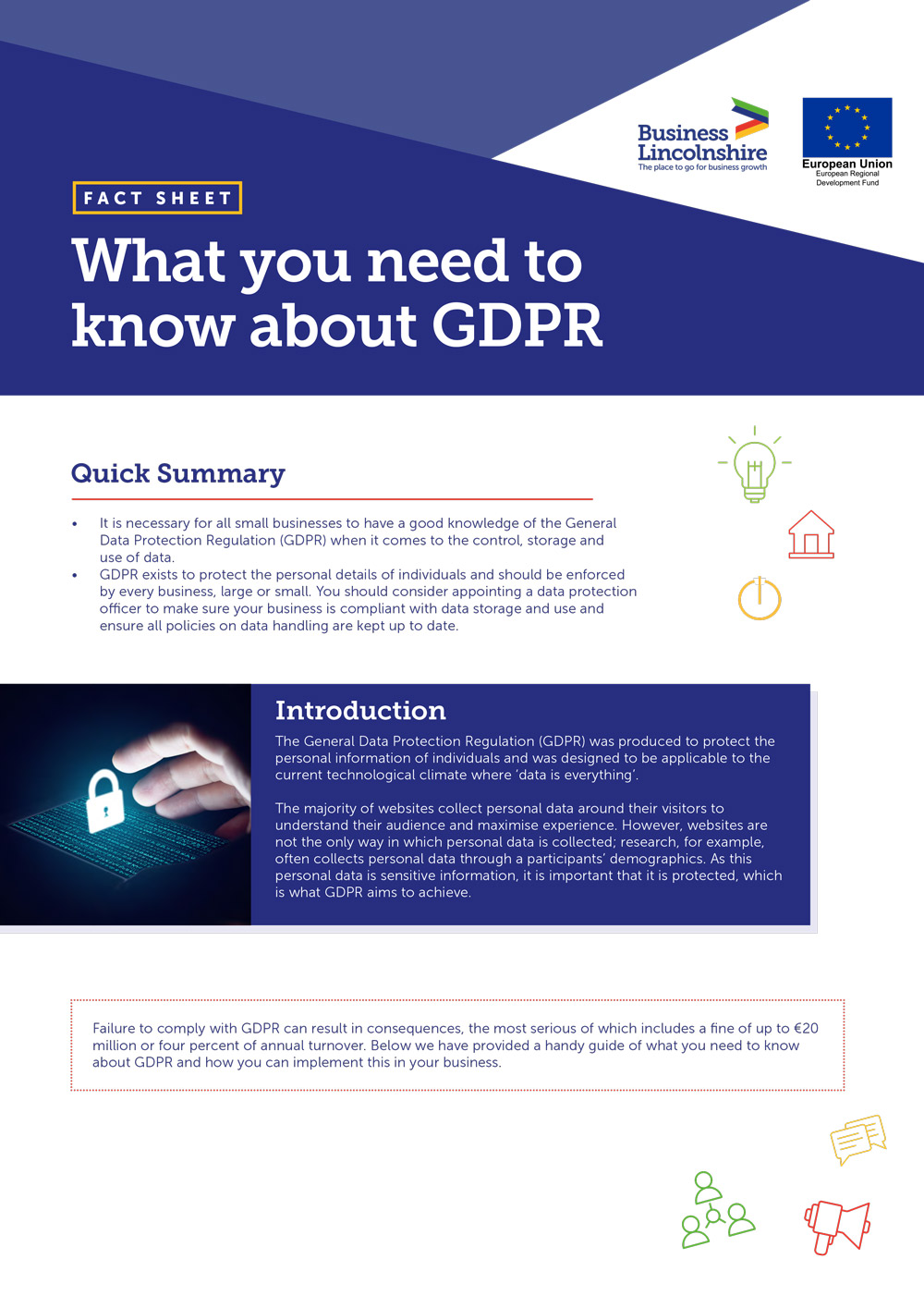 Business Lincolnshire
The place to go for business growth

European Union
European Regional Development Fund

FACT SHEET

What you need to know about GDPR

Quick Summary

• It is necessary for all small businesses to have a good knowledge of the General Data Protection Regulation (GDPR) when it comes to the control, storage and use of data.
• GDPR exists to protect the personal details of individuals and should be enforced by every business, large or small. You should consider appointing a data protection officer to make sure your business is compliant with data storage and use and ensure all policies on data handling are kept up to date.

Introduction

The General Data Protection Regulation (GDPR) was produced to protect the personal information of individuals and was designed to be applicable to the current technological climate where 'data is everything'.

The majority of websites collect personal data around their visitors to understand their audience and maximise experience. However, websites are not the only way in which personal data is collected; research, for example, often collects personal data through a participants' demographics. As this personal data is sensitive information, it is important that it is protected, which is what GDPR aims to achieve.

Failure to comply with GDPR can result in consequences, the most serious of which includes a fine of up to €20 million or four percent of annual turnover. Below we have provided a handy guide of what you need to know about GDPR and how you can implement this in your business.